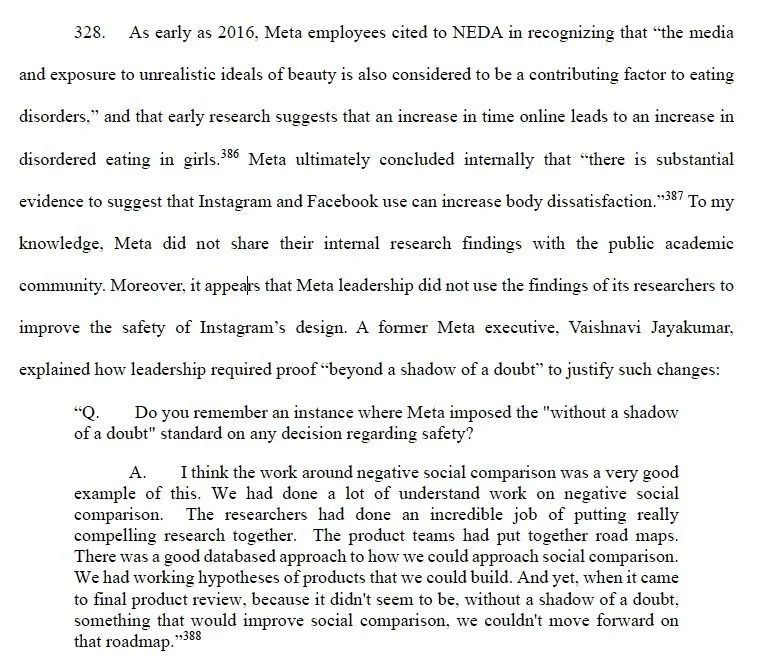 328. As early as 2016, Meta employees cited to NEDA in recognizing that "the media and exposure to unrealistic ideals of beauty is also considered to be a contributing factor to eating disorders," and that early research suggests that an increase in time online leads to an increase in disordered eating in girls.$^{386}$ Meta ultimately concluded internally that "there is substantial evidence to suggest that Instagram and Facebook use can increase body dissatisfaction."$^{387}$ To my knowledge, Meta did not share their internal research findings with the public academic community. Moreover, it appears that Meta leadership did not use the findings of its researchers to improve the safety of Instagram's design. A former Meta executive, Vaishnavi Jayakumar, explained how leadership required proof "beyond a shadow of a doubt" to justify such changes:

"Q. Do you remember an instance where Meta imposed the "without a shadow of a doubt" standard on any decision regarding safety?

A. I think the work around negative social comparison was a very good example of this. We had done a lot of understand work on negative social comparison. The researchers had done an incredible job of putting really compelling research together. The product teams had put together road maps. There was a good databased approach to how we could approach social comparison. We had working hypotheses of products that we could build. And yet, when it came to final product review, because it didn't seem to be, without a shadow of a doubt, something that would improve social comparison, we couldn't move forward on that roadmap."$^{388}$